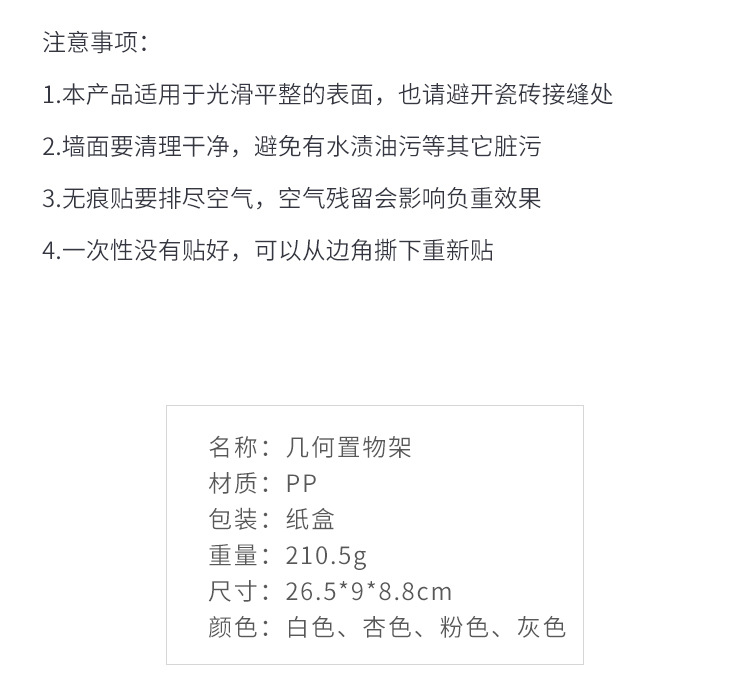 注意事项:

1.本产品适用于光滑平整的表面，也请避开瓷砖接缝处

2.墙面要清理干净，避免有水渍油污等其它脏污

3.无痕贴要排尽空气，空气残留会影响负重效果

4.一次性没有贴好，可以从边角撕下重新贴

名称：几何置物架
材质：PP
包装：纸盒
重量：210.5g
尺寸：26.5*9*8.8cm
颜色：白色、杏色、粉色、灰色